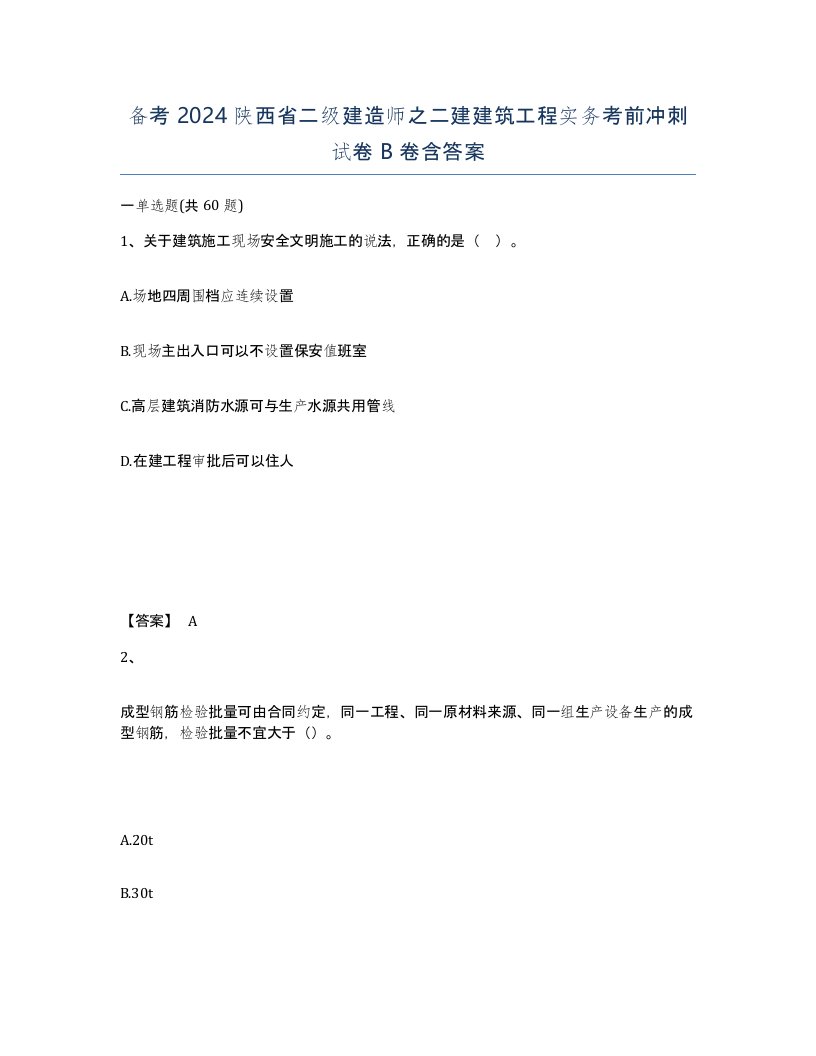 备考 2024 陕西省二级建造师之二建建筑工程实务考前冲刺试卷 B 卷含答案

一单选题(共 60 题)

1、关于建筑施工现场安全文明施工的说法，正确的是（ ）。

A.场地四周围档应连续设置

B.现场主出入口可以不设置保安值班室

C.高层建筑消防水源可与生产水源共用管线

D.在建工程审批后可以住人

【答案】 A

2、

成型钢筋检验批量可由合同约定，同一工程、同一原材料来源、同一组生产设备生产的成型钢筋，检验批量不宜大于（）。

A.20t

B.30t